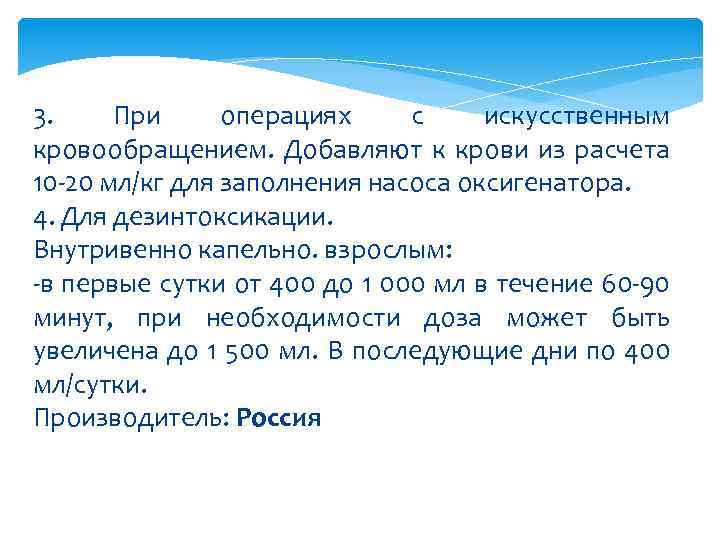 3. При операциях с искусственным кровообращением. Добавляют к крови из расчета 10-20 мл/кг для заполнения насоса оксигенатора.
4. Для дезинтоксикации.
Внутривенно капельно. взрослым:
-в первые сутки от 400 до 1 000 мл в течение 60-90 минут, при необходимости доза может быть увеличена до 1 500 мл. В последующие дни по 400 мл/сутки.
Производитель: Россия